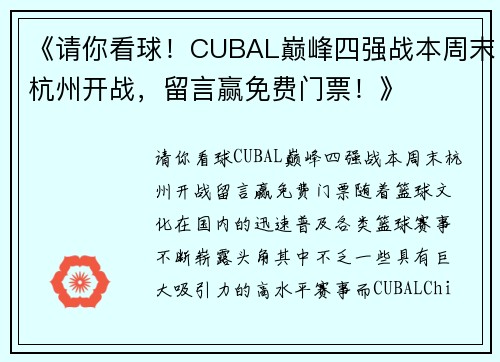 《请你看球！CUBAL巅峰四强战本周末杭州开战，留言赢免费门票！》

请你看球CUBAL巅峰四强战本周末杭州开战留言赢免费门票随着篮球文化在国内的迅速普及各类篮球赛事不断崭露头角其中不乏一些具有巨大吸引力的高水平赛事而CUBALChi